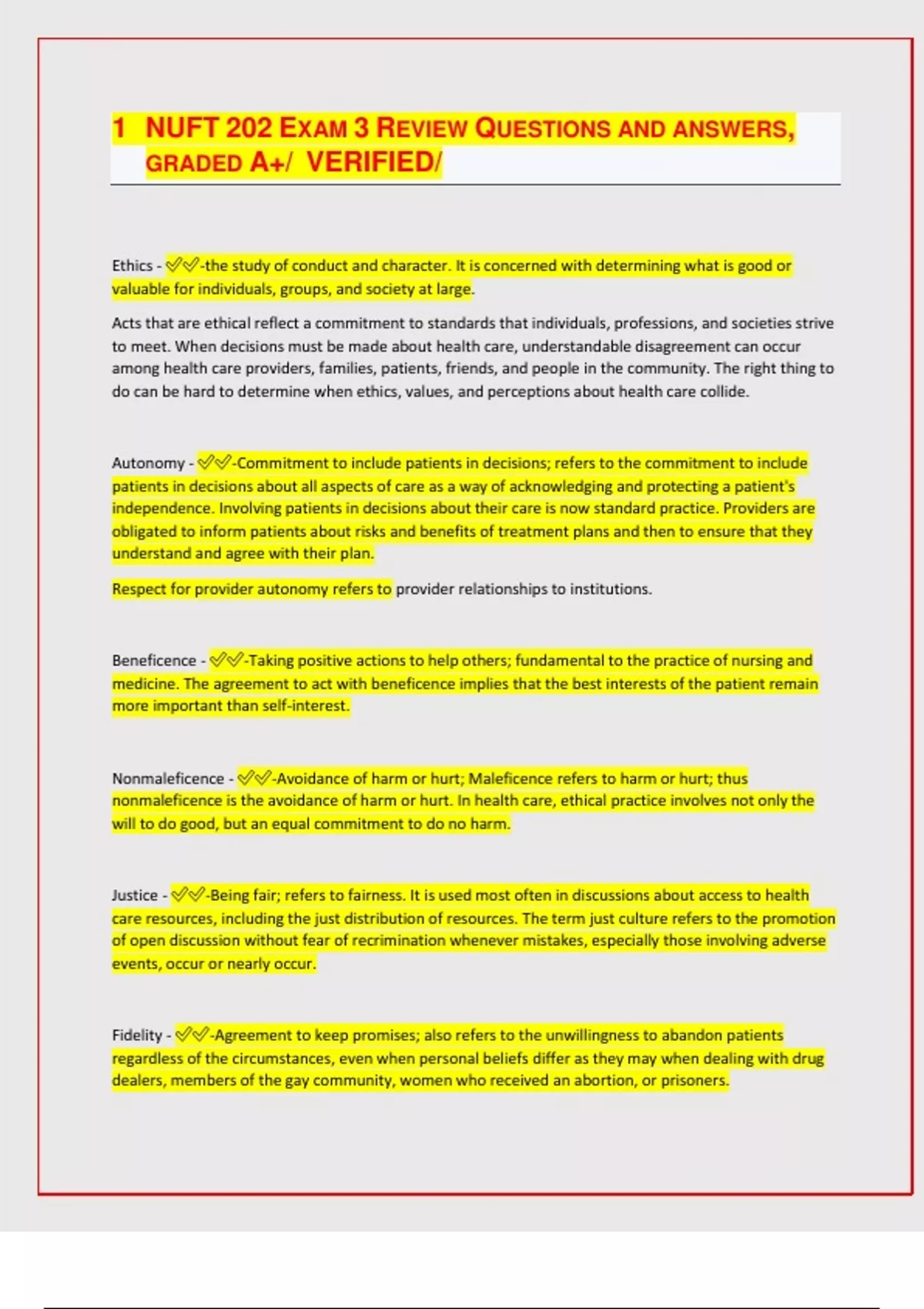 1 NUFT 202 EXAM 3 REVIEW QUESTIONS AND ANSWERS, GRADED A+/ VERIFIED/

Ethics - ✅✅-the study of conduct and character. It is concerned with determining what is good or valuable for individuals, groups, and society at large.

Acts that are ethical reflect a commitment to standards that individuals, professions, and societies strive to meet. When decisions must be made about health care, understandable disagreement can occur among health care providers, families, patients, friends, and people in the community. The right thing to do can be hard to determine when ethics, values, and perceptions about health care collide.

Autonomy - ✅✅-Commitment to include patients in decisions; refers to the commitment to include patients in decisions about all aspects of care as a way of acknowledging and protecting a patient's independence. Involving patients in decisions about their care is now standard practice. Providers are obligated to inform patients about risks and benefits of treatment plans and then to ensure that they understand and agree with their plan.

Respect for provider autonomy refers to provider relationships to institutions.

Beneficence - ✅✅-Taking positive actions to help others; fundamental to the practice of nursing and medicine. The agreement to act with beneficence implies that the best interests of the patient remain more important than self-interest.

Nonmaleficence - ✅✅-Avoidance of harm or hurt; Maleficence refers to harm or hurt; thus nonmaleficence is the avoidance of harm or hurt. In health care, ethical practice involves not only the will to do good, but an equal commitment to do no harm.

Justice - ✅✅-Being fair; refers to fairness. It is used most often in discussions about access to health care resources, including the just distribution of resources. The term just culture refers to the promotion of open discussion without fear of recrimination whenever mistakes, especially those involving adverse events, occur or nearly occur.

Fidelity - ✅✅-Agreement to keep promises; also refers to the unwillingness to abandon patients regardless of the circumstances, even when personal beliefs differ as they may when dealing with drug dealers, members of the gay community, women who received an abortion, or prisoners.